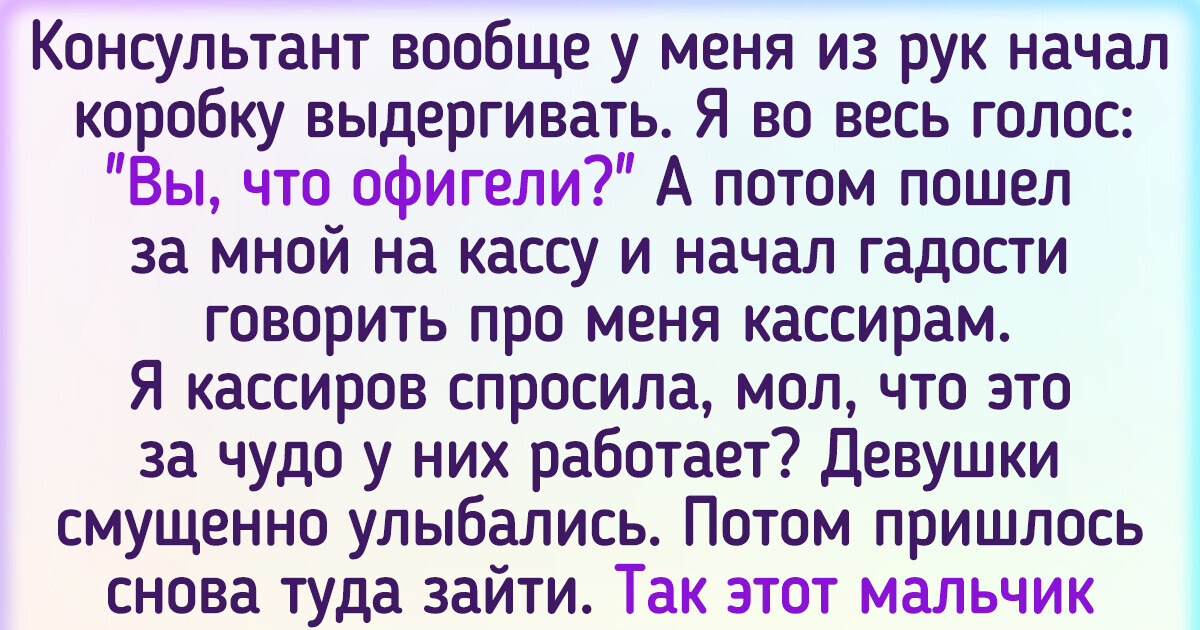 Консультант вообще у меня из рук начал коробку выдергивать. Я во весь голос: "Вы, что офигели?" А потом пошел за мной на кассу и начал гадости говорить про меня кассирам. Я кассиров спросила, мол, что это за чудо у них работает? Девушки смущенно улыбались. Потом пришлось снова туда зайти. Так этот мальчик